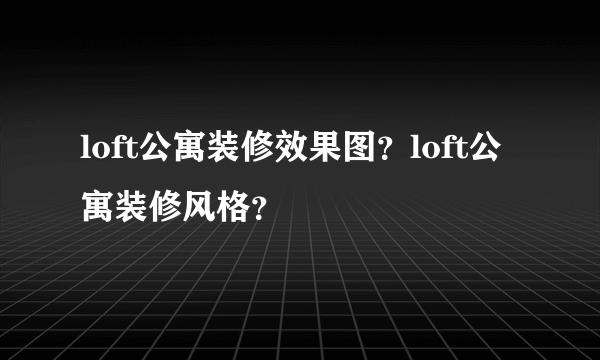 loft公寓装修效果图？loft公寓装修风格？